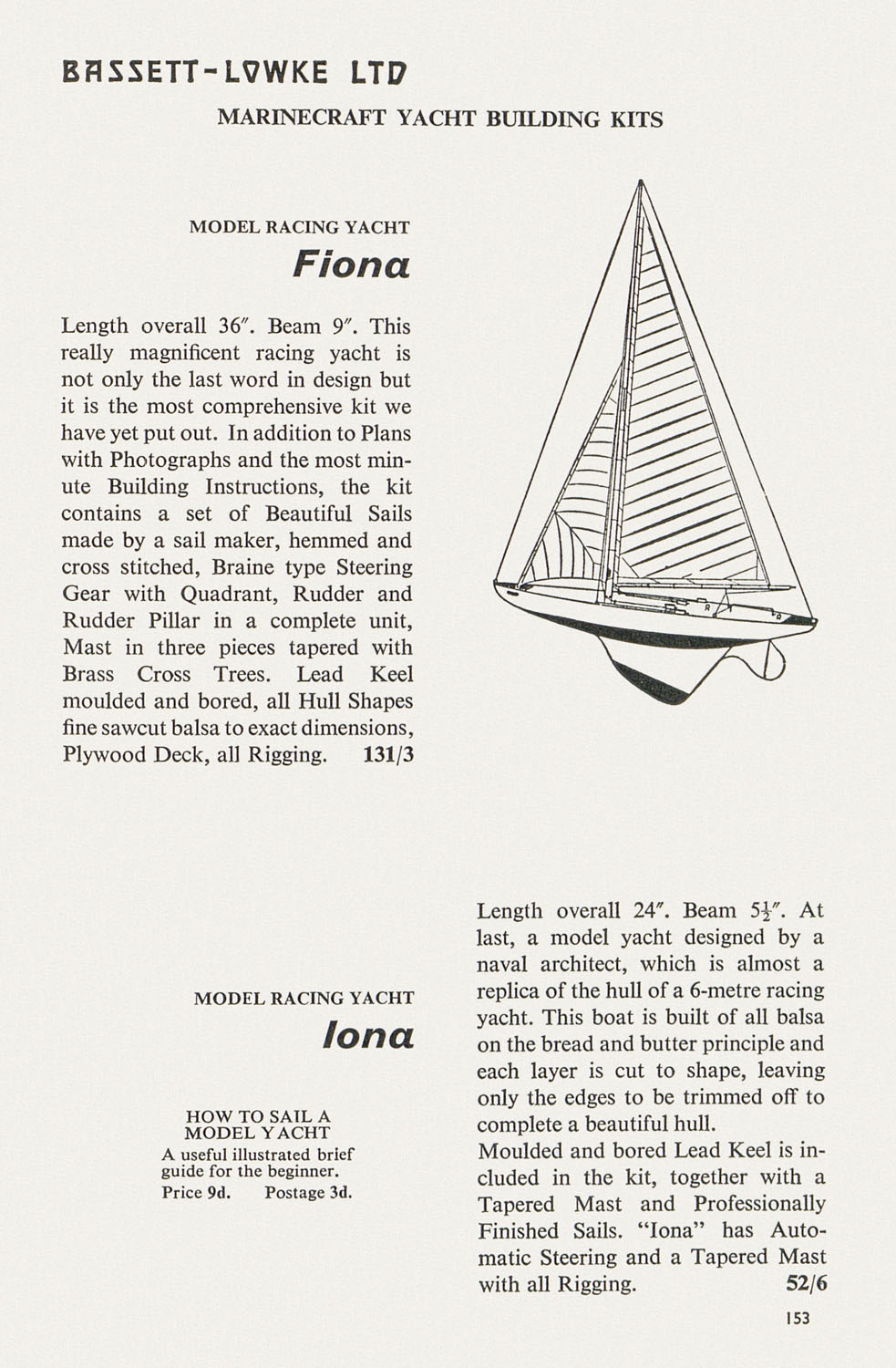 BASSETT-LOWKE LTD

MARINECRAFT YACHT BUILDING KITS

MODEL RACING YACHT

Fiona

Length overall 36″. Beam 9″. This really magnificent racing yacht is not only the last word in design but it is the most comprehensive kit we have yet put out. In addition to Plans with Photographs and the most minute Building Instructions, the kit contains a set of Beautiful Sails made by a sail maker, hemmed and cross stitched, Braine type Steering Gear with Quadrant, Rudder and Rudder Pillar in a complete unit, Mast in three pieces tapered with Brass Cross Trees. Lead Keel moulded and bored, all Hull Shapes fine sawcut balsa to exact dimensions, Plywood Deck, all Rigging. 131/3

MODEL RACING YACHT

Iona

HOW TO SAIL A MODEL YACHT
A useful illustrated brief guide for the beginner.
Price 9d. Postage 3d.

Length overall 24″. Beam $5\frac{1}{2}$″. At last, a model yacht designed by a naval architect, which is almost a replica of the hull of a 6-metre racing yacht. This boat is built of all balsa on the bread and butter principle and each layer is cut to shape, leaving only the edges to be trimmed off to complete a beautiful hull.
Moulded and bored Lead Keel is included in the kit, together with a Tapered Mast and Professionally Finished Sails. "Iona" has Automatic Steering and a Tapered Mast with all Rigging. 52/6

153